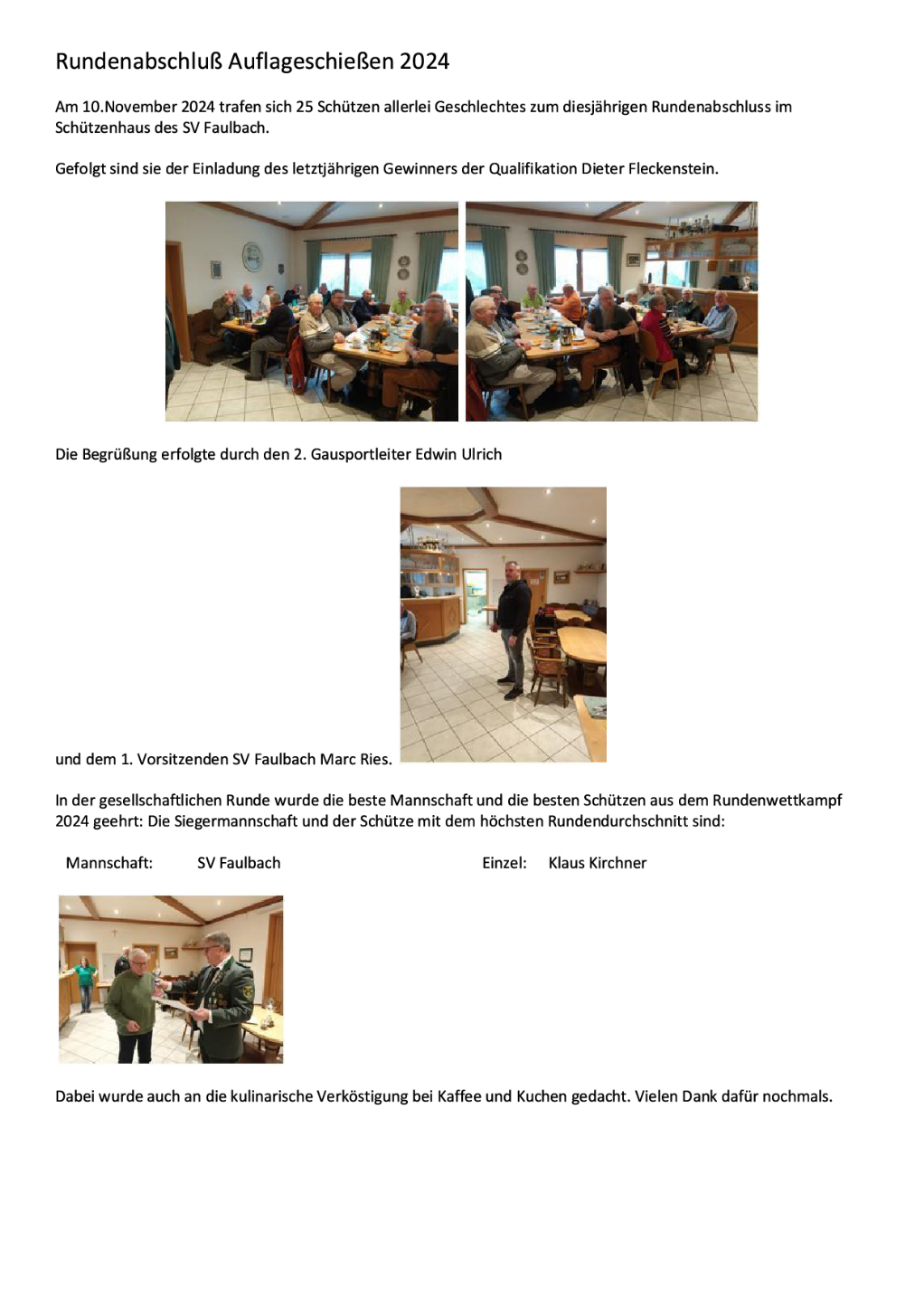 Rundenabschluß Auflageschießen 2024

Am 10.November 2024 trafen sich 25 Schützen allerlei Geschlechtes zum diesjährigen Rundenabschluss im Schützenhaus des SV Faulbach.

Gefolgt sind sie der Einladung des letztjährigen Gewinners der Qualifikation Dieter Fleckenstein.

Die Begrüßung erfolgte durch den 2. Gausportleiter Edwin Ulrich

und dem 1. Vorsitzenden SV Faulbach Marc Ries.

In der gesellschaftlichen Runde wurde die beste Mannschaft und die besten Schützen aus dem Rundenwettkampf 2024 geehrt: Die Siegermannschaft und der Schütze mit dem höchsten Rundendurchschnitt sind:

Mannschaft: SV Faulbach Einzel: Klaus Kirchner

Dabei wurde auch an die kulinarische Verköstigung bei Kaffee und Kuchen gedacht. Vielen Dank dafür nochmals.